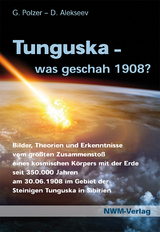 G. Polzer – D. Alekseev

Tunguska – was geschah 1908?

Bilder, Theorien und Erkenntnisse vom größten Zusammenstoß eines kosmischen Körpers mit der Erde seit 350.000 Jahren am 30.06.1908 im Gebiet der Steinigen Tunguska in Sibirien

NWM-Verlag